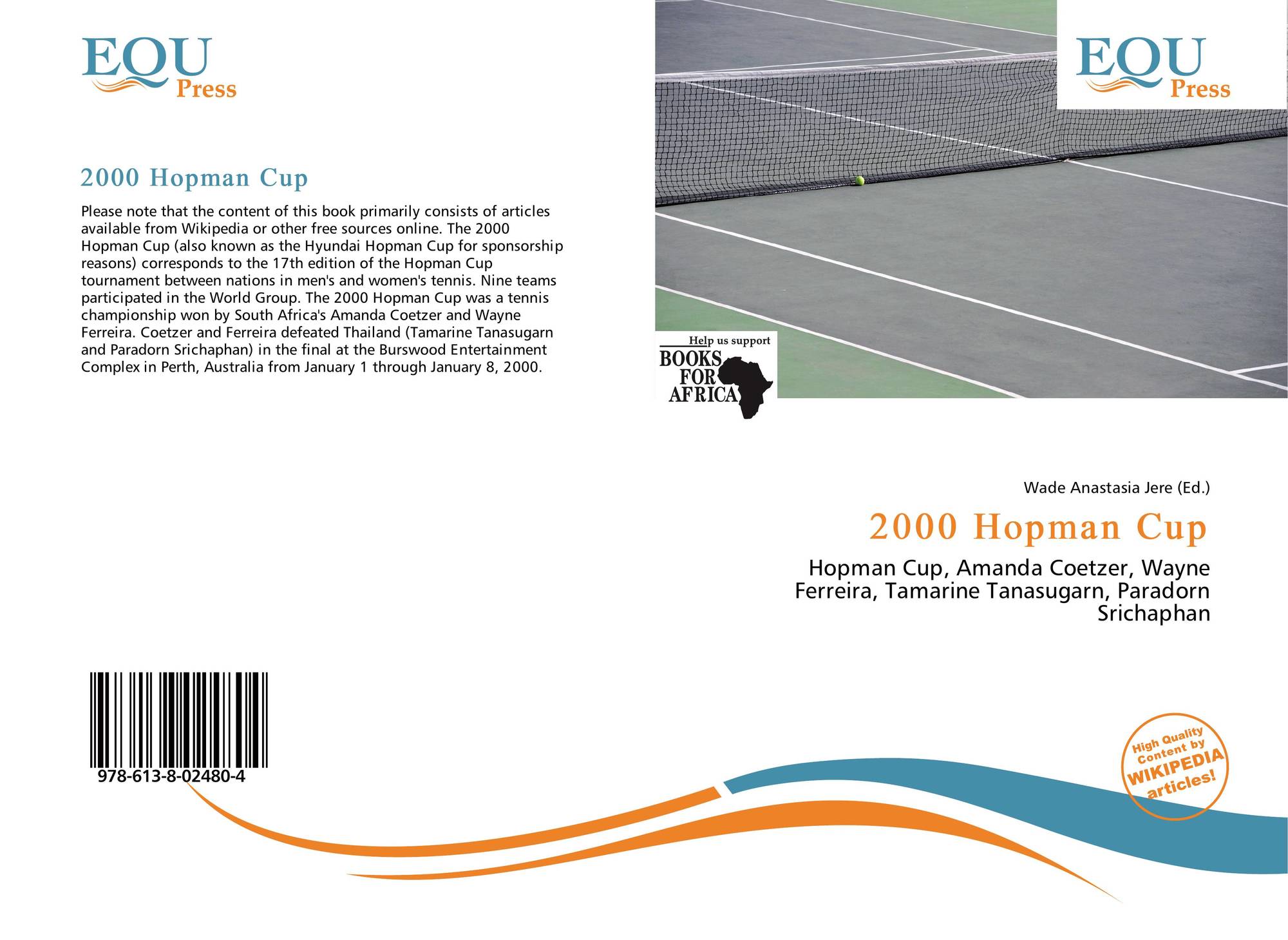 EQU Press

2000 Hopman Cup

Please note that the content of this book primarily consists of articles available from Wikipedia or other free sources online. The 2000 Hopman Cup (also known as the Hyundai Hopman Cup for sponsorship reasons) corresponds to the 17th edition of the Hopman Cup tournament between nations in men's and women's tennis. Nine teams participated in the World Group. The 2000 Hopman Cup was a tennis championship won by South Africa's Amanda Coetzer and Wayne Ferreira. Coetzer and Ferreira defeated Thailand (Tamarine Tanasugarn and Paradorn Srichaphan) in the final at the Burswood Entertainment Complex in Perth, Australia from January 1 through January 8, 2000.

978-613-8-02480-4

EQU Press

Help us support BOOKS FOR AFRICA

Wade Anastasia Jere (Ed.)

2000 Hopman Cup

Hopman Cup, Amanda Coetzer, Wayne Ferreira, Tamarine Tanasugarn, Paradorn Srichaphan

High Quality Content by WIKIPEDIA articles!